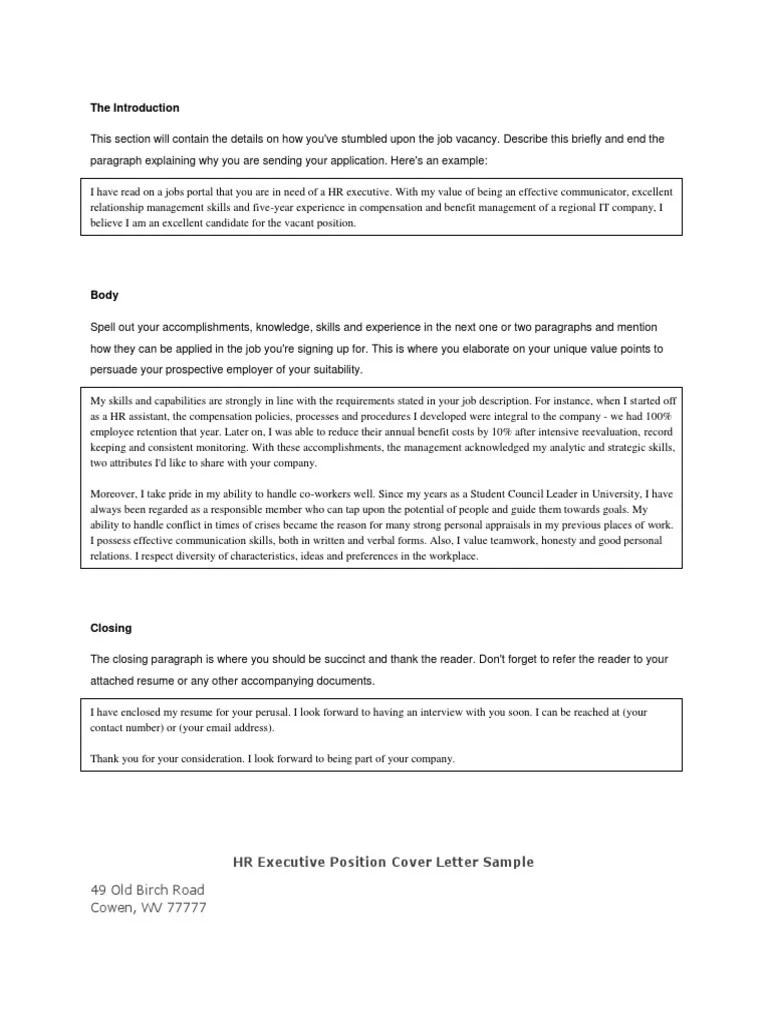 The Introduction

This section will contain the details on how you've stumbled upon the job vacancy. Describe this briefly and end the paragraph explaining why you are sending your application. Here's an example:

I have read on a jobs portal that you are in need of a HR executive. With my value of being an effective communicator, excellent relationship management skills and five-year experience in compensation and benefit management of a regional IT company, I believe I am an excellent candidate for the vacant position.

Body

Spell out your accomplishments, knowledge, skills and experience in the next one or two paragraphs and mention how they can be applied in the job you're signing up for. This is where you elaborate on your unique value points to persuade your prospective employer of your suitability.

My skills and capabilities are strongly in line with the requirements stated in your job description. For instance, when I started off as a HR assistant, the compensation policies, processes and procedures I developed were integral to the company - we had 100% employee retention that year. Later on, I was able to reduce their annual benefit costs by 10% after intensive reevaluation, record keeping and consistent monitoring. With these accomplishments, the management acknowledged my analytic and strategic skills, two attributes I'd like to share with your company.

Moreover, I take pride in my ability to handle co-workers well. Since my years as a Student Council Leader in University, I have always been regarded as a responsible member who can tap upon the potential of people and guide them towards goals. My ability to handle conflict in times of crises became the reason for many strong personal appraisals in my previous places of work. I possess effective communication skills, both in written and verbal forms. Also, I value teamwork, honesty and good personal relations. I respect diversity of characteristics, ideas and preferences in the workplace.

Closing

The closing paragraph is where you should be succinct and thank the reader. Don't forget to refer the reader to your attached resume or any other accompanying documents.

I have enclosed my resume for your perusal. I look forward to having an interview with you soon. I can be reached at (your contact number) or (your email address).

Thank you for your consideration. I look forward to being part of your company.

HR Executive Position Cover Letter Sample

49 Old Birch Road
Cowen, WV 77777